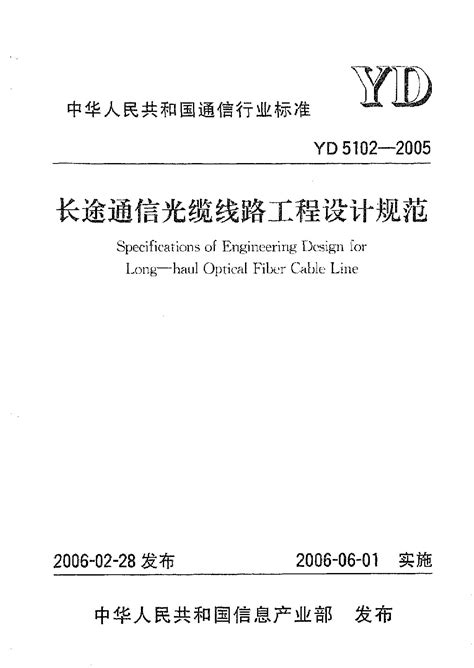 YD

中华人民共和国通信行业标准

YD 5102—2005

长途通信光缆线路工程设计规范

Specifications of Engineering Design for Long—haul Optical Fiber Cable Line

2006-02-28 发布

2006-06-01 实施

中华人民共和国信息产业部 发布